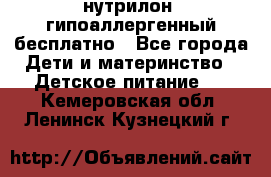 нутрилон гипоаллергенный бесплатно   Все города Дети и материнство   Детское питание   Кемеровская обл Ленинск Кузнецкий г

http://Объявлений.сайт